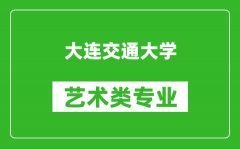 大连交通大学

艺术类专业